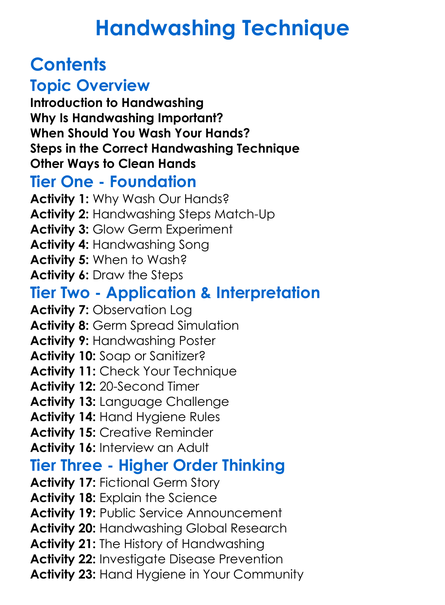 Handwashing Technique

Contents

Topic Overview

Introduction to Handwashing
Why Is Handwashing Important?
When Should You Wash Your Hands?
Steps in the Correct Handwashing Technique
Other Ways to Clean Hands

Tier One - Foundation

Activity 1: Why Wash Our Hands?
Activity 2: Handwashing Steps Match-Up
Activity 3: Glow Germ Experiment
Activity 4: Handwashing Song
Activity 5: When to Wash?
Activity 6: Draw the Steps

Tier Two - Application & Interpretation

Activity 7: Observation Log
Activity 8: Germ Spread Simulation
Activity 9: Handwashing Poster
Activity 10: Soap or Sanitizer?
Activity 11: Check Your Technique
Activity 12: 20-Second Timer
Activity 13: Language Challenge
Activity 14: Hand Hygiene Rules
Activity 15: Creative Reminder
Activity 16: Interview an Adult

Tier Three - Higher Order Thinking

Activity 17: Fictional Germ Story
Activity 18: Explain the Science
Activity 19: Public Service Announcement
Activity 20: Handwashing Global Research
Activity 21: The History of Handwashing
Activity 22: Investigate Disease Prevention
Activity 23: Hand Hygiene in Your Community